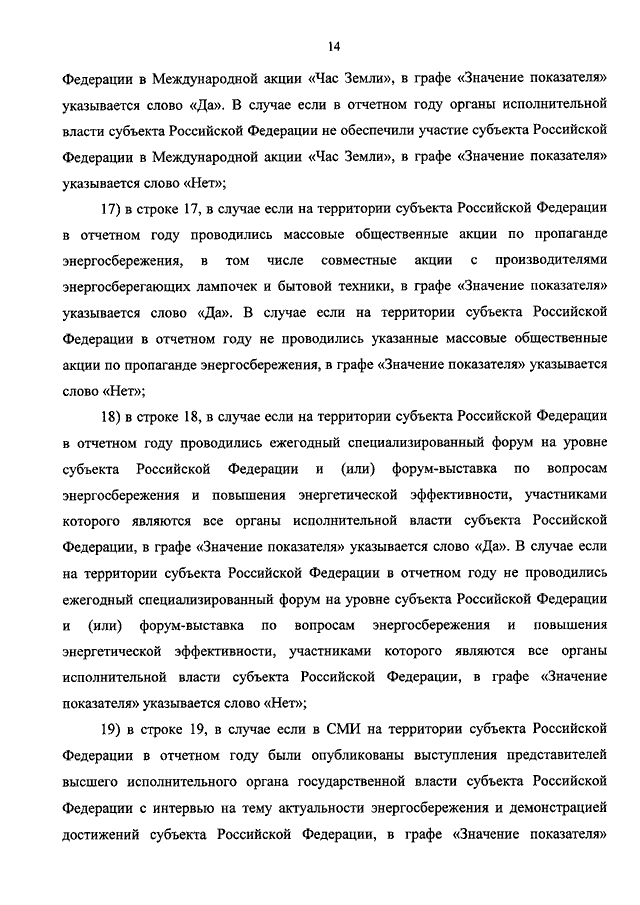 14

Федерации в Международной акции «Час Земли», в графе «Значение показателя» указывается слово «Да». В случае если в отчетном году органы исполнительной власти субъекта Российской Федерации не обеспечили участие субъекта Российской Федерации в Международной акции «Час Земли», в графе «Значение показателя» указывается слово «Нет»;

17) в строке 17, в случае если на территории субъекта Российской Федерации в отчетном году проводились массовые общественные акции по пропаганде энергосбережения, в том числе совместные акции с производителями энергосберегающих лампочек и бытовой техники, в графе «Значение показателя» указывается слово «Да». В случае если на территории субъекта Российской Федерации в отчетном году не проводились указанные массовые общественные акции по пропаганде энергосбережения, в графе «Значение показателя» указывается слово «Нет»;

18) в строке 18, в случае если на территории субъекта Российской Федерации в отчетном году проводились ежегодный специализированный форум на уровне субъекта Российской Федерации и (или) форум-выставка по вопросам энергосбережения и повышения энергетической эффективности, участниками которого являются все органы исполнительной власти субъекта Российской Федерации, в графе «Значение показателя» указывается слово «Да». В случае если на территории субъекта Российской Федерации в отчетном году не проводились ежегодный специализированный форум на уровне субъекта Российской Федерации и (или) форум-выставка по вопросам энергосбережения и повышения энергетической эффективности, участниками которого являются все органы исполнительной власти субъекта Российской Федерации, в графе «Значение показателя» указывается слово «Нет»;

19) в строке 19, в случае если в СМИ на территории субъекта Российской Федерации в отчетном году были опубликованы выступления представителей высшего исполнительного органа государственной власти субъекта Российской Федерации с интервью на тему актуальности энергосбережения и демонстрацией достижений субъекта Российской Федерации, в графе «Значение показателя»